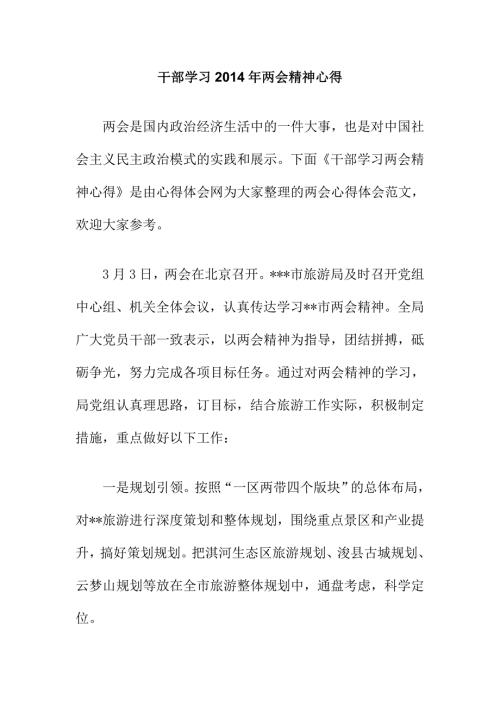 干部学习 2014 年两会精神心得

两会是国内政治经济生活中的一件大事，也是对中国社会主义民主政治模式的实践和展示。下面《干部学习两会精神心得》是由心得体会网为大家整理的两会心得体会范文，欢迎大家参考。

3 月 3 日，两会在北京召开。***市旅游局及时召开党组中心组、机关全体会议，认真传达学习**市两会精神。全局广大党员干部一致表示，以两会精神为指导，团结拼搏，砥砺争光，努力完成各项目标任务。通过对两会精神的学习，局党组认真理思路，订目标，结合旅游工作实际，积极制定措施，重点做好以下工作：

一是规划引领。按照“一区两带四个版块”的总体布局，对**旅游进行深度策划和整体规划，围绕重点景区和产业提升，搞好策划规划。把淇河生态区旅游规划、浚县古城规划、云梦山规划等放在全市旅游整体规划中，通盘考虑，科学定位。